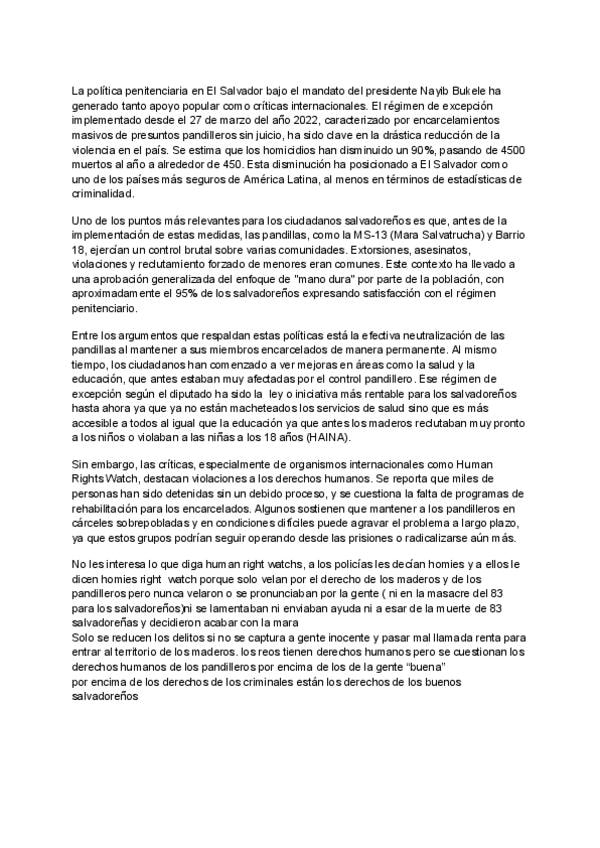 La política penitenciaria en El Salvador bajo el mandato del presidente Nayib Bukele ha generado tanto apoyo popular como críticas internacionales. El régimen de excepción implementado desde el 27 de marzo del año 2022, caracterizado por encarcelamientos masivos de presuntos pandilleros sin juicio, ha sido clave en la drástica reducción de la violencia en el país. Se estima que los homicidios han disminuido un 90%, pasando de 4500 muertos al año a alrededor de 450. Esta disminución ha posicionado a El Salvador como uno de los países más seguros de América Latina, al menos en términos de estadísticas de criminalidad.

Uno de los puntos más relevantes para los ciudadanos salvadoreños es que, antes de la implementación de estas medidas, las pandillas, como la MS-13 (Mara Salvatrucha) y Barrio 18, ejercían un control brutal sobre varias comunidades. Extorsiones, asesinatos, violaciones y reclutamiento forzado de menores eran comunes. Este contexto ha llevado a una aprobación generalizada del enfoque de "mano dura" por parte de la población, con aproximadamente el 95% de los salvadoreños expresando satisfacción con el régimen penitenciario.

Entre los argumentos que respaldan estas políticas está la efectiva neutralización de las pandillas al mantener a sus miembros encarcelados de manera permanente. Al mismo tiempo, los ciudadanos han comenzado a ver mejoras en áreas como la salud y la educación, que antes estaban muy afectadas por el control pandillero. Ese régimen de excepción según el diputado ha sido la ley o iniciativa más rentable para los salvadoreños hasta ahora ya que ya no están macheteados los servicios de salud sino que es más accesible a todos al igual que la educación ya que antes los maderos reclutaban muy pronto a los niños o violaban a las niñas a los 18 años (HAINA).

Sin embargo, las críticas, especialmente de organismos internacionales como Human Rights Watch, destacan violaciones a los derechos humanos. Se reporta que miles de personas han sido detenidas sin un debido proceso, y se cuestiona la falta de programas de rehabilitación para los encarcelados. Algunos sostienen que mantener a los pandilleros en cárceles sobrepobladas y en condiciones difíciles puede agravar el problema a largo plazo, ya que estos grupos podrían seguir operando desde las prisiones o radicalizarse aún más.

No les interesa lo que diga human right watchs, a los policías les decían homies y a ellos le dicen homies right watch porque solo velan por el derecho de los maderos y de los pandilleros pero nunca velaron o se pronunciaban por la gente ( ni en la masacre del 83 para los salvadoreños)ni se lamentaban ni enviaban ayuda ni a esar de la muerte de 83 salvadoreñas y decidieron acabar con la mara
Solo se reducen los delitos si no se captura a gente inocente y pasar mal llamada renta para entrar al territorio de los maderos. los reos tienen derechos humanos pero se cuestionan los derechos humanos de los pandilleros por encima de los de la gente "buena"
por encima de los derechos de los criminales están los derechos de los buenos salvadoreños